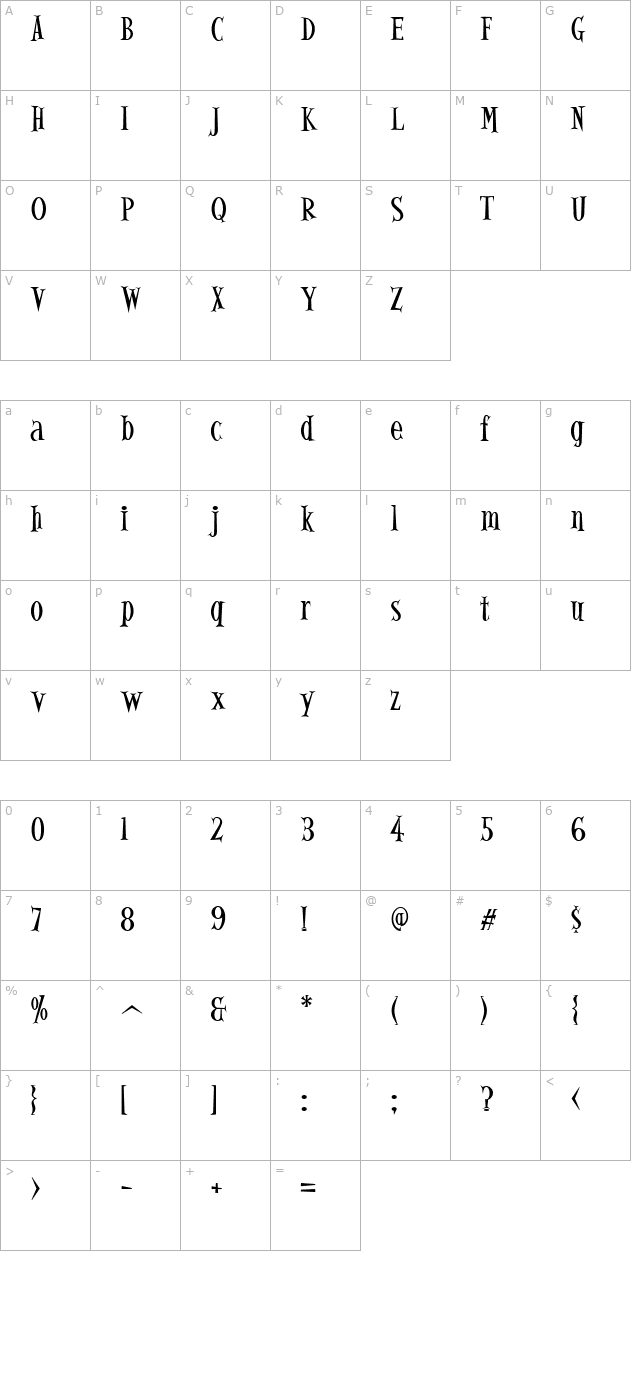 A A B B C C D D E E F F G G
H H I I J J K K L L M M N N
O O P P Q Q R R S S T T U U
V V W W X X Y Y Z Z

a a b b c c d d e e f f g g
h h i i j j k k l l m m n n
o o p p q q r r s s t t u u
v v w w x x y y z z

0 0 1 1 2 2 3 3 4 4 5 5 6 6
7 7 8 8 9 9 ! ! @ @ # # $ $
% % ^ ^ & & * * ( ( ) ) { {
} } [ [ ] ] : : ; ; ? ? < <
> > - - + + = =